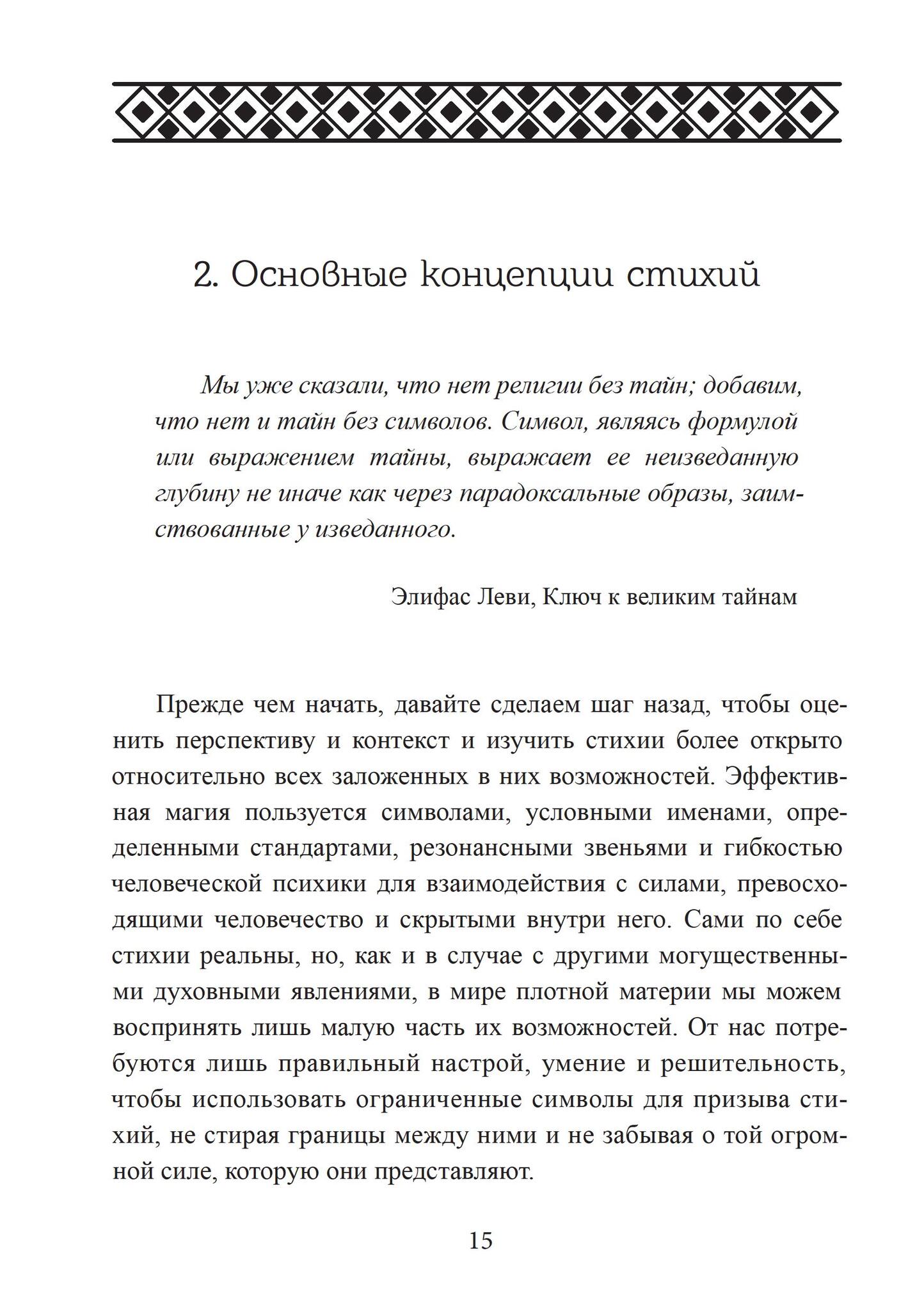 2. Основные концепции стихий

Мы уже сказали, что нет религии без тайн; добавим, что нет и тайн без символов. Символ, являясь формулой или выражением тайны, выражает ее неизведанную глубину не иначе как через парадоксальные образы, заимствованные у изведанного.

Элифас Леви, Ключ к великим тайнам

Прежде чем начать, давайте сделаем шаг назад, чтобы оценить перспективу и контекст и изучить стихии более открыто относительно всех заложенных в них возможностей. Эффективная магия пользуется символами, условными именами, определенными стандартами, резонансными звеньями и гибкостью человеческой психики для взаимодействия с силами, превосходящими человечество и скрытыми внутри него. Сами по себе стихии реальны, но, как и в случае с другими могущественными духовными явлениями, в мире плотной материи мы можем воспринять лишь малую часть их возможностей. От нас потребуются лишь правильный настрой, умение и решительность, чтобы использовать ограниченные символы для призыва стихий, не стирая границы между ними и не забывая о той огромной силе, которую они представляют.

15